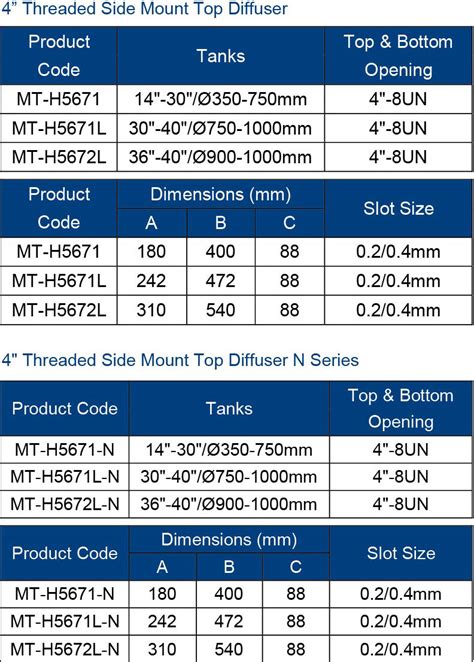 4” Threaded Side Mount Top Diffuser

| Product Code | Tanks | Top & Bottom Opening |
|---|---|---|
| MT-H5671 | 14"-30"/Ø350-750mm | 4"-8UN |
| MT-H5671L | 30"-40"/Ø750-1000mm | 4"-8UN |
| MT-H5672L | 36"-40"/Ø900-1000mm | 4"-8UN |

| Product Code | Dimensions (mm) A | Dimensions (mm) B | Dimensions (mm) C | Slot Size |
|---|---|---|---|---|
| MT-H5671 | 180 | 400 | 88 | 0.2/0.4mm |
| MT-H5671L | 242 | 472 | 88 | 0.2/0.4mm |
| MT-H5672L | 310 | 540 | 88 | 0.2/0.4mm |

4" Threaded Side Mount Top Diffuser N Series

| Product Code | Tanks | Top & Bottom Opening |
|---|---|---|
| MT-H5671-N | 14"-30"/Ø350-750mm | 4"-8UN |
| MT-H5671L-N | 30"-40"/Ø750-1000mm | 4"-8UN |
| MT-H5672L-N | 36"-40"/Ø900-1000mm | 4"-8UN |

| Product Code | Dimensions (mm) A | Dimensions (mm) B | Dimensions (mm) C | Slot Size |
|---|---|---|---|---|
| MT-H5671-N | 180 | 400 | 88 | 0.2/0.4mm |
| MT-H5671L-N | 242 | 472 | 88 | 0.2/0.4mm |
| MT-H5672L-N | 310 | 540 | 88 | 0.2/0.4mm |